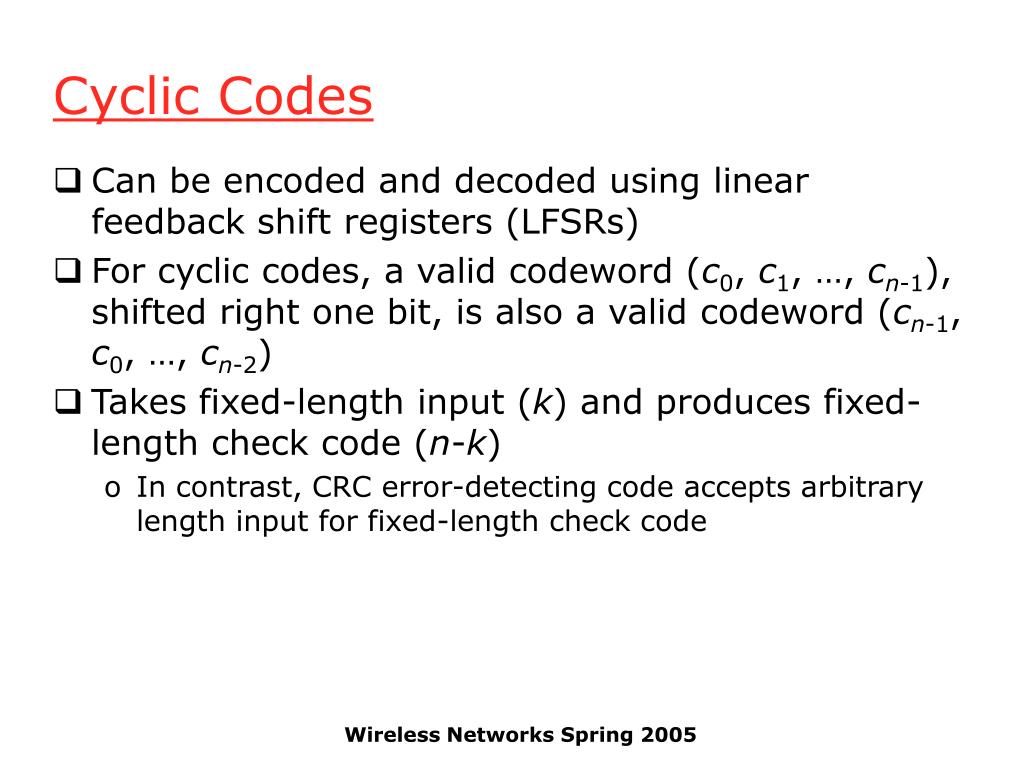 Cyclic Codes

❑ Can be encoded and decoded using linear feedback shift registers (LFSRs)
❑ For cyclic codes, a valid codeword ($c_0$, $c_1$, …, $c_{n-1}$), shifted right one bit, is also a valid codeword ($c_{n-1}$, $c_0$, …, $c_{n-2}$)
❑ Takes fixed-length input ($k$) and produces fixed-length check code ($n$-$k$)
o In contrast, CRC error-detecting code accepts arbitrary length input for fixed-length check code

Wireless Networks Spring 2005